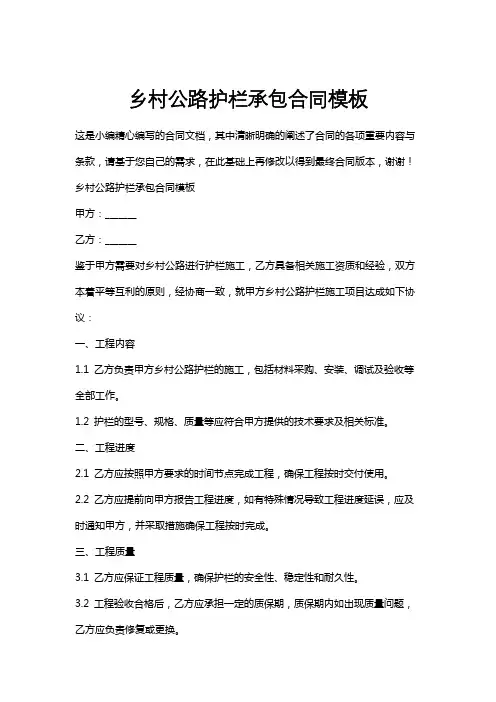 乡村公路护栏承包合同模板

这是小编精心编写的合同文档，其中清晰明确的阐述了合同的各项重要内容与条款，请基于您自己的需求，在此基础上再修改以得到最终合同版本，谢谢！

乡村公路护栏承包合同模板

甲方：______

乙方：______

鉴于甲方需要对乡村公路进行护栏施工，乙方具备相关施工资质和经验，双方本着平等互利的原则，经协商一致，就甲方乡村公路护栏施工项目达成如下协议：

一、工程内容

1.1 乙方负责甲方乡村公路护栏的施工，包括材料采购、安装、调试及验收等全部工作。

1.2 护栏的型号、规格、质量等应符合甲方提供的技术要求及相关标准。

二、工程进度

2.1 乙方应按照甲方要求的时间节点完成工程，确保工程按时交付使用。

2.2 乙方应提前向甲方报告工程进度，如有特殊情况导致工程进度延误，应及时通知甲方，并采取措施确保工程按时完成。

三、工程质量

3.1 乙方应保证工程质量，确保护栏的安全性、稳定性和耐久性。

3.2 工程验收合格后，乙方应承担一定的质保期，质保期内如出现质量问题，乙方应负责修复或更换。